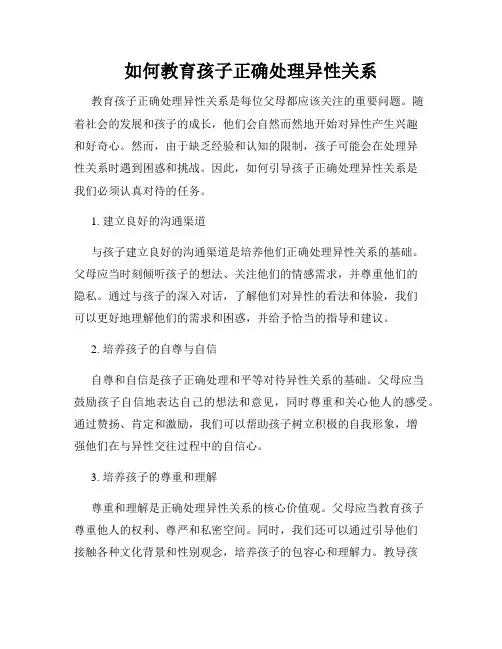 如何教育孩子正确处理异性关系

教育孩子正确处理异性关系是每位父母都应该关注的重要问题。随着社会的发展和孩子的成长，他们会自然而然地开始对异性产生兴趣和好奇心。然而，由于缺乏经验和认知的限制，孩子可能会在处理异性关系时遇到困惑和挑战。因此，如何引导孩子正确处理异性关系是我们必须认真对待的任务。

1. 建立良好的沟通渠道

与孩子建立良好的沟通渠道是培养他们正确处理异性关系的基础。父母应当时刻倾听孩子的想法、关注他们的情感需求，并尊重他们的隐私。通过与孩子的深入对话，了解他们对异性的看法和体验，我们可以更好地理解他们的需求和困惑，并给予恰当的指导和建议。

2. 培养孩子的自尊与自信

自尊和自信是孩子正确处理和平等对待异性关系的基础。父母应当鼓励孩子自信地表达自己的想法和意见，同时尊重和关心他人的感受。通过赞扬、肯定和激励，我们可以帮助孩子树立积极的自我形象，增强他们在与异性交往过程中的自信心。

3. 培养孩子的尊重和理解

尊重和理解是正确处理异性关系的核心价值观。父母应当教育孩子尊重他人的权利、尊严和私密空间。同时，我们还可以通过引导他们接触各种文化背景和性别观念，培养孩子的包容心和理解力。教导孩